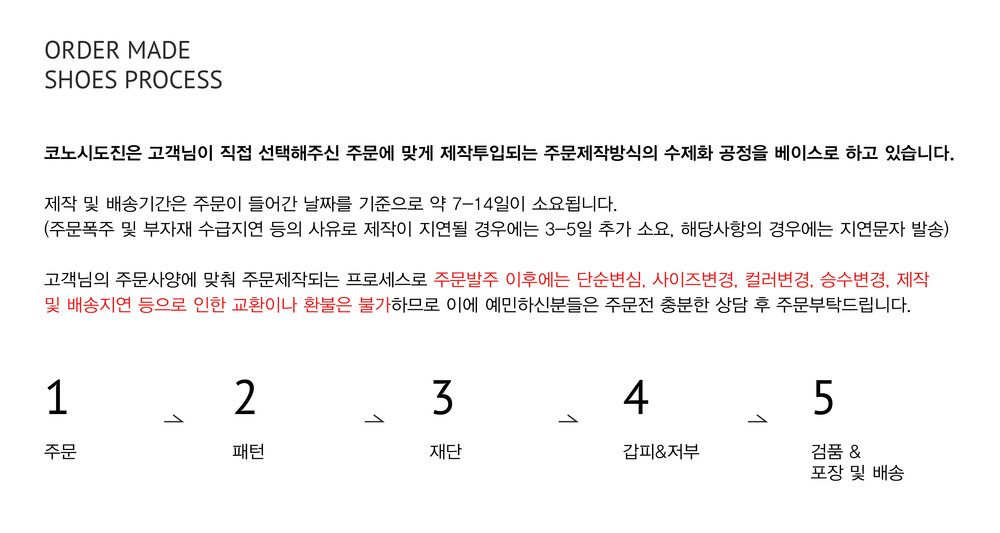 ORDER MADE
SHOES PROCESS

코노시도진은 고객님이 직접 선택해주신 주문에 맞게 제작투입되는 주문제작방식의 수제화 공정을 베이스로 하고 있습니다.

제작 및 배송기간은 주문이 들어간 날짜를 기준으로 약 7-14일이 소요됩니다.
(주문폭주 및 부자재 수급지연 등의 사유로 제작이 지연될 경우에는 3-5일 추가 소요, 해당사항의 경우에는 지연문자 발송)

고객님의 주문사양에 맞춰 주문제작되는 프로세스로 주문발주 이후에는 단순변심, 사이즈변경, 컬러변경, 승수변경, 제작 및 배송지연 등으로 인한 교환이나 환불은 불가하므로 이에 예민하신분들은 주문전 충분한 상담 후 주문부탁드립니다.

1
주문

->

2
패턴

->

3
재단

->

4
갑피&저부

->

5
검품 &
포장 및 배송